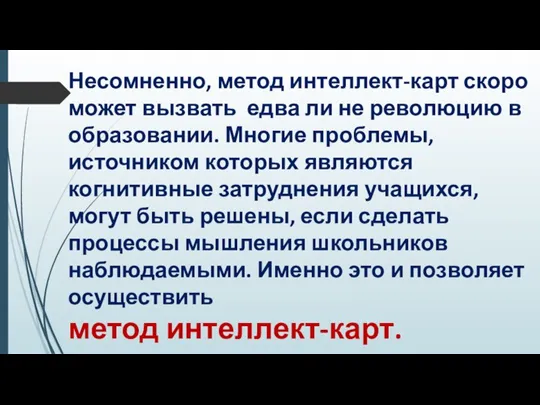 Несомненно, метод интеллект-карт скоро может вызвать  едва ли не революцию в образовании. Многие проблемы, источником которых являются когнитивные затруднения учащихся, могут быть решены, если сделать процессы мышления школьников наблюдаемыми. Именно это и позволяет осуществить

метод интеллект-карт.